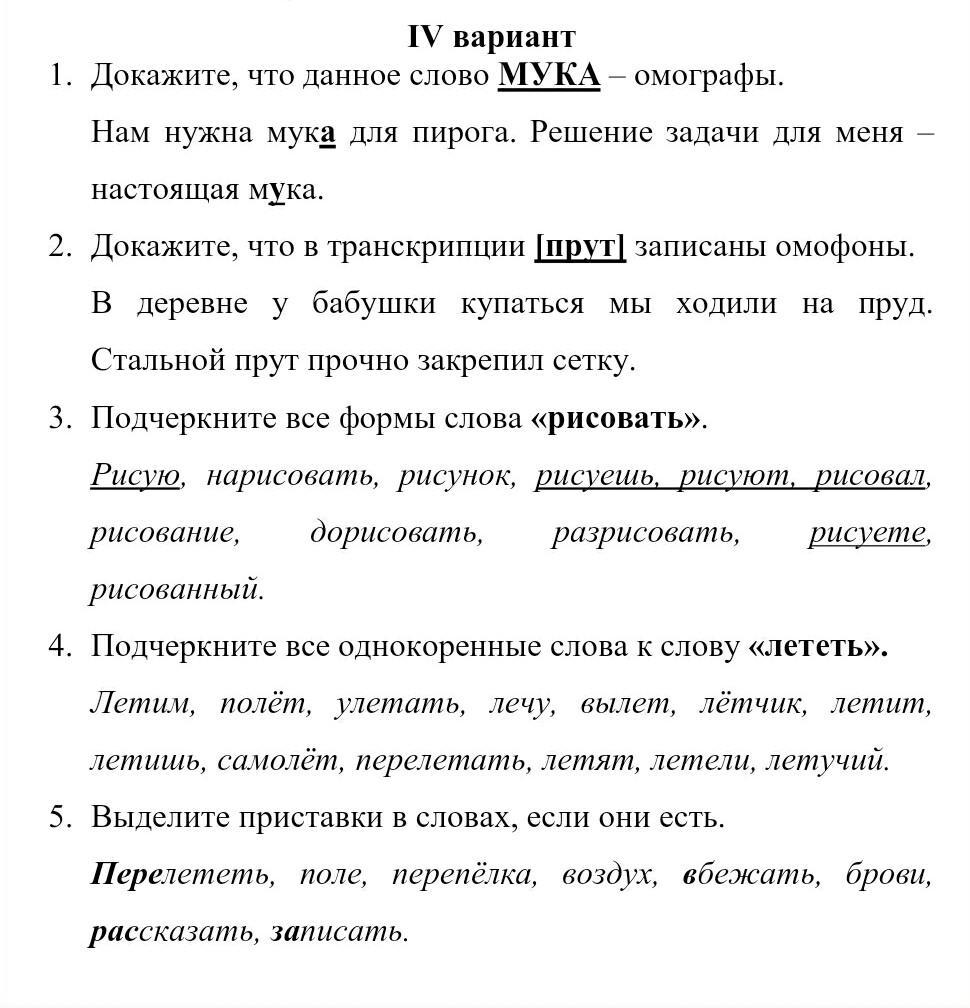 IV вариант

1. Докажите, что данное слово МУКА – омографы.

Нам нужна мука для пирога. Решение задачи для меня – настоящая мука.

2. Докажите, что в транскрипции [прут] записаны омофоны.

В деревне у бабушки купаться мы ходили на пруд. Стальной прут прочно закрепил сетку.

3. Подчеркните все формы слова «рисовать».

Рисую, нарисовать, рисунок, рисуешь, рисуют, рисовал, рисование, дорисовать, разрисовать, рисуете, рисованный.

4. Подчеркните все однокоренные слова к слову «лететь».

Летим, полёт, улетать, лечу, вылет, лётчик, летит, летишь, самолёт, перелетать, летят, летели, летучий.

5. Выделите приставки в словах, если они есть.

Перелететь, поле, перепёлка, воздух, вбежать, брови, рассказать, записать.